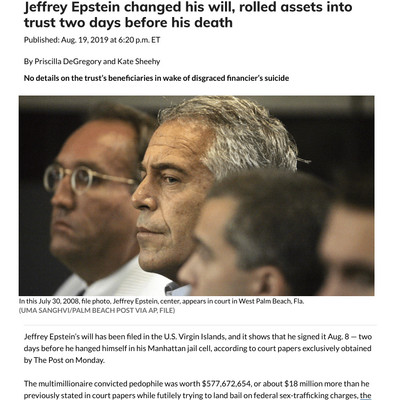 Jeffrey Epstein changed his will, rolled assets into trust two days before his death

Published: Aug. 19, 2019 at 6:20 p.m. ET

By Priscilla DeGregory and Kate Sheehy

No details on the trust's beneficiaries in wake of disgraced financier's suicide

In this July 30, 2008, file photo, Jeffrey Epstein, center, appears in court in West Palm Beach, Fla. (UMA SANGHVI/PALM BEACH POST VIA AP, FILE)

Jeffrey Epstein's will has been filed in the U.S. Virgin Islands, and it shows that he signed it Aug. 8 — two days before he hanged himself in his Manhattan jail cell, according to court papers exclusively obtained by The Post on Monday.

The multimillionaire convicted pedophile was worth $577,672,654, or about $18 million more than he previously stated in court papers while futilely trying to land bail on federal sex-trafficking charges, the